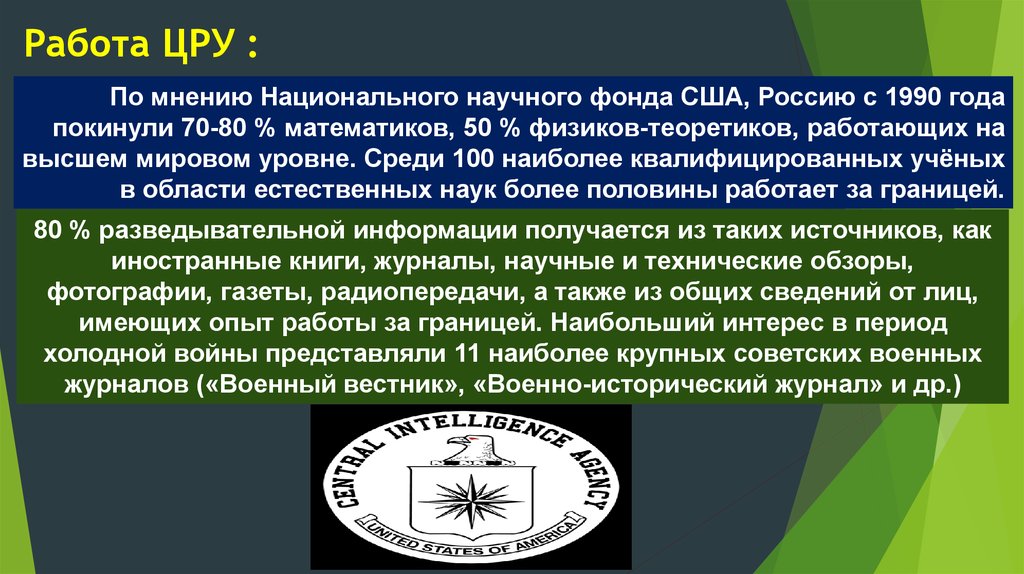 Работа ЦРУ :

По мнению Национального научного фонда США, Россию с 1990 года покинули 70-80 % математиков, 50 % физиков-теоретиков, работающих на высшем мировом уровне. Среди 100 наиболее квалифицированных учёных в области естественных наук более половины работает за границей.

80 % разведывательной информации получается из таких источников, как иностранные книги, журналы, научные и технические обзоры, фотографии, газеты, радиопередачи, а также из общих сведений от лиц, имеющих опыт работы за границей. Наибольший интерес в период холодной войны представляли 11 наиболее крупных советских военных журналов («Военный вестник», «Военно-исторический журнал» и др.)

CENTRAL INTELLIGENCE AGENCY
UNITED STATES OF AMERICA